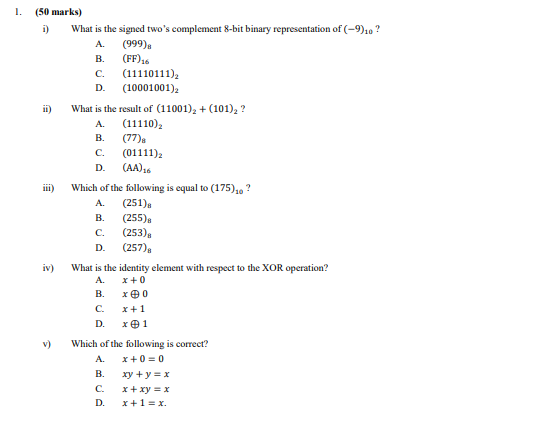 1. (50 marks)

i) What is the signed two's complement 8-bit binary representation of $(-9)_{10}$ ?

A. $(999)_8$
B. $(FF)_{16}$
C. $(11110111)_2$
D. $(10001001)_2$

ii) What is the result of $(11001)_2 + (101)_2$ ?

A. $(11110)_2$
B. $(77)_8$
C. $(01111)_2$
D. $(AA)_{16}$

iii) Which of the following is equal to $(175)_{10}$ ?

A. $(251)_8$
B. $(255)_8$
C. $(253)_8$
D. $(257)_8$

iv) What is the identity element with respect to the XOR operation?

A. $x + 0$
B. $x \oplus 0$
C. $x + 1$
D. $x \oplus 1$

v) Which of the following is correct?

A. $x + 0 = 0$
B. $xy + y = x$
C. $x + xy = x$
D. $x + 1 = x.$